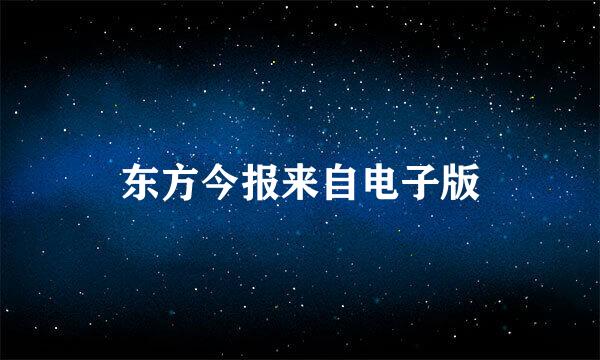 东方今报来自电子版